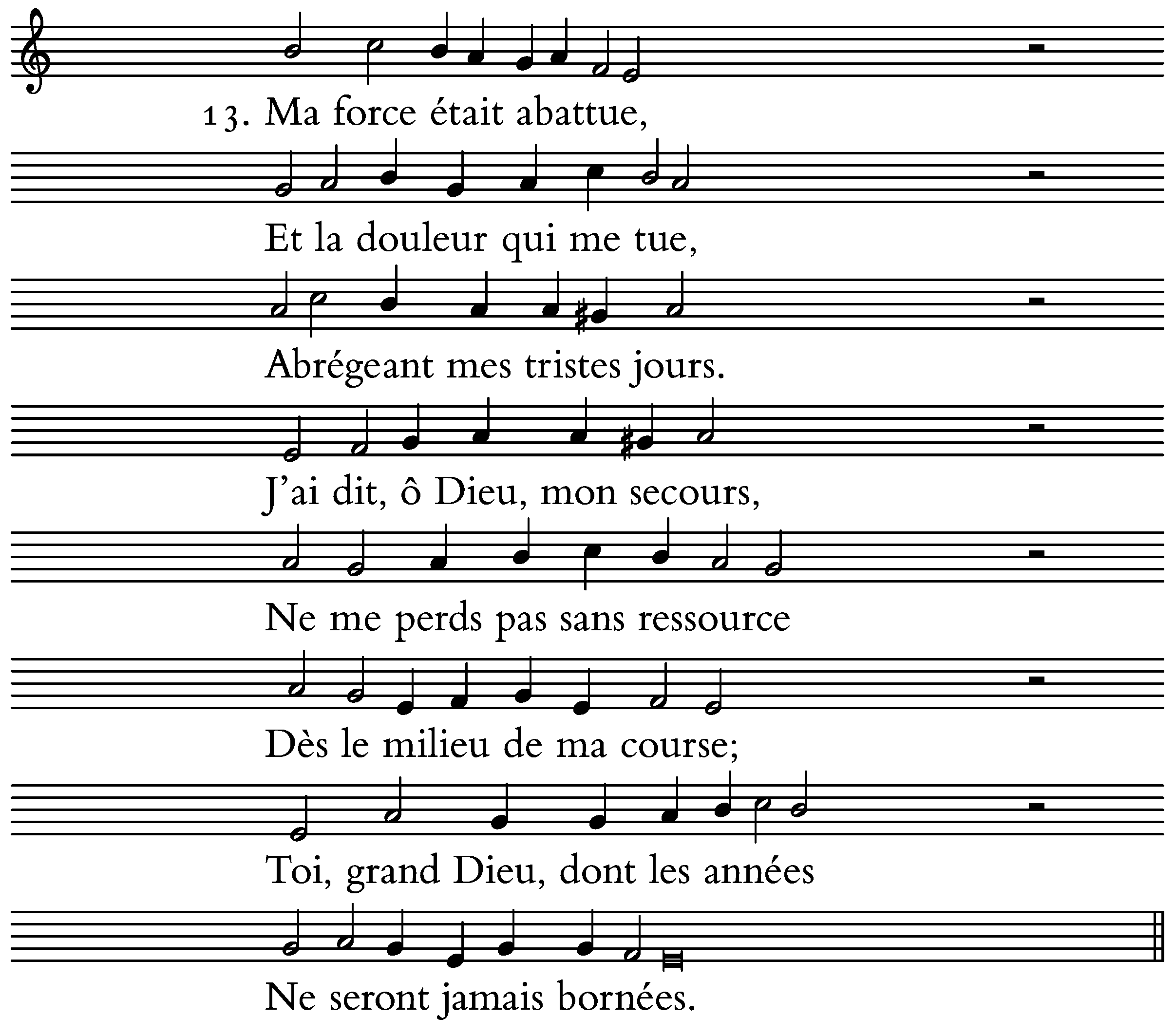 13. Ma force était abattue,

Et la douleur qui me tue,

Abrégeant mes tristes jours.

J'ai dit, ô Dieu, mon secours,

Ne me perds pas sans ressource

Dès le milieu de ma course;

Toi, grand Dieu, dont les années

Ne seront jamais bornées.